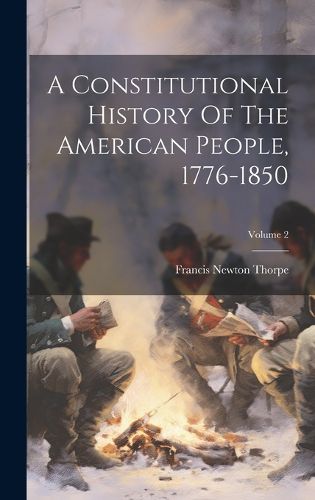 A Constitutional History Of The American People, 1776-1850

Volume 2

Francis Newton Thorpe